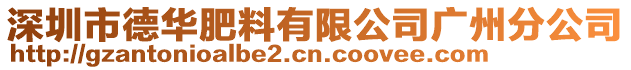 深圳市德华肥料有限公司广州分公司
http://gzantonioalbe2.cn.coovee.com